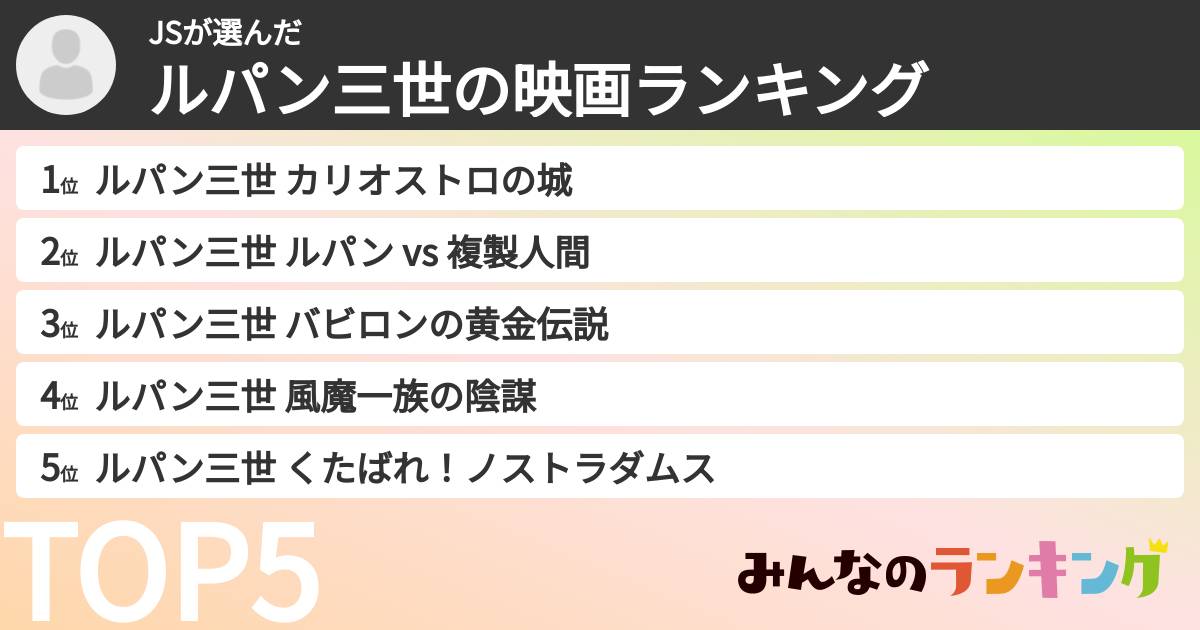 JSが選んだ
ルパン三世の映画ランキング

1位 ルパン三世 カリオストロの城
2位 ルパン三世 ルパン vs 複製人間
3位 ルパン三世 バビロンの黄金伝説
4位 ルパン三世 風魔一族の陰謀
5位 ルパン三世 くたばれ！ノストラダムス

TOP5

みんなのランキング